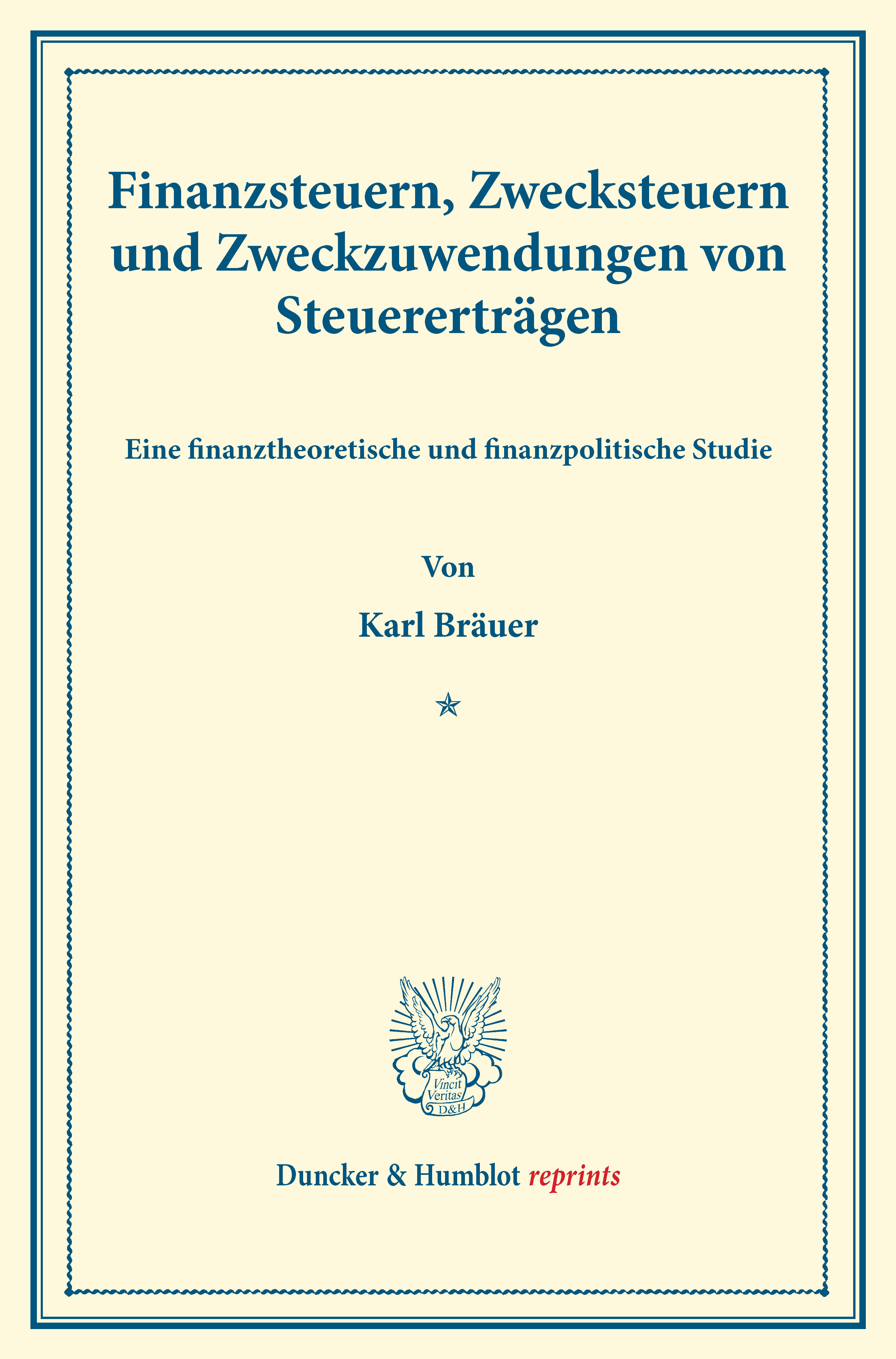 Finanzsteuern, Zwecksteuern und Zweckzuwendungen von Steuererträgen

Eine finanztheoretische und finanzpolitische Studie

Von

Karl Bräuer

Vincit Veritas D&H

Duncker & Humblot reprints